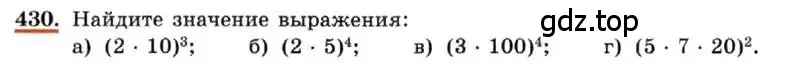 430. Найдите значение выражения:
gdz.top
а) $(2 \cdot 10)^3$; б) $(2 \cdot 5)^4$; в) $(3 \cdot 100)^4$; г) $(5 \cdot 7 \cdot 20)^2$.